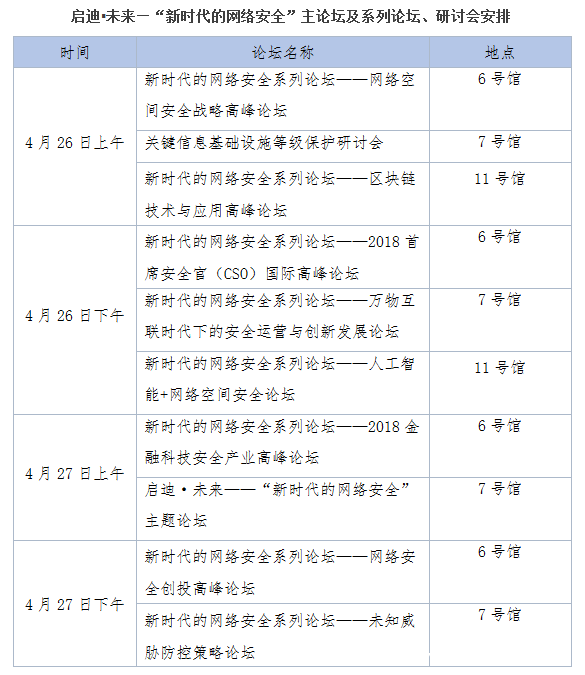 启迪•未来－“新时代的网络安全”主论坛及系列论坛、研讨会安排

| 时间 | 论坛名称 | 地点 |
|---|---|---|
| 4月26日上午 | 新时代的网络安全系列论坛——网络空间安全战略高峰论坛 | 6号馆 |
| | 关键信息基础设施等级保护研讨会 | 7号馆 |
| | 新时代的网络安全系列论坛——区块链技术与应用高峰论坛 | 11号馆 |
| 4月26日下午 | 新时代的网络安全系列论坛——2018首席安全官（CSO）国际高峰论坛 | 6号馆 |
| | 新时代的网络安全系列论坛——万物互联时代下的安全运营与创新发展论坛 | 7号馆 |
| | 新时代的网络安全系列论坛——人工智能+网络空间安全论坛 | 11号馆 |
| 4月27日上午 | 新时代的网络安全系列论坛——2018金融科技安全产业高峰论坛 | 6号馆 |
| | 启迪·未来——“新时代的网络安全”主题论坛 | 7号馆 |
| 4月27日下午 | 新时代的网络安全系列论坛——网络安全创投高峰论坛 | 6号馆 |
| | 新时代的网络安全系列论坛——未知威胁防控策略论坛 | 7号馆 |